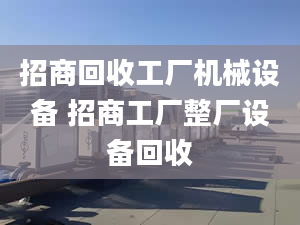 招商回收工厂机械设备 招商工厂整厂设备回收